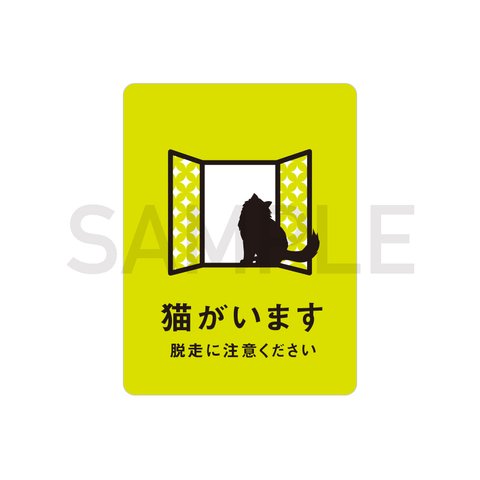 SAMPLE

猫がいます

脱走に注意ください